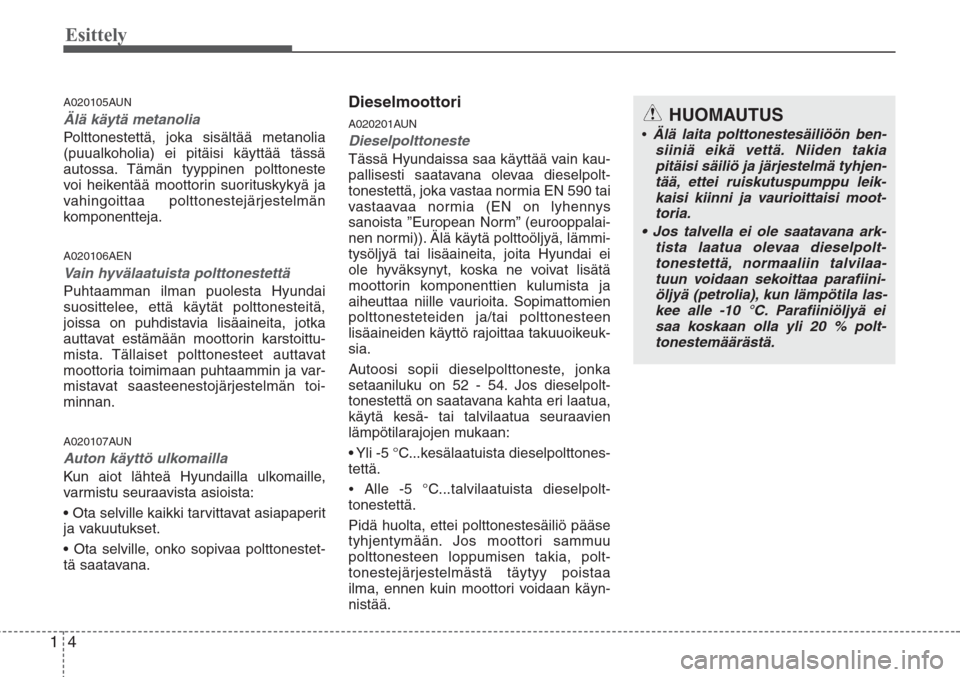 Esittely

A020105AUN

Älä käytä metanolia

Polttonestettä, joka sisältää metanolia (puualkoholia) ei pitäisi käyttää tässä autossa. Tämän tyyppinen polttoneste voi heikentää moottorin suorituskykyä ja vahingoittaa polttonestejärjestelmän komponentteja.

A020106AEN

Vain hyvälaatuista polttonestettä

Puhtaamman ilman puolesta Hyundai suosittelee, että käytät polttonesteitä, joissa on puhdistavia lisäaineita, jotka auttavat estämään moottorin karstoittumista. Tällaiset polttonesteet auttavat moottoria toimimaan puhtaammin ja varmistavat saasteenestojärjestelmän toiminnan.

A020107AUN

Auton käyttö ulkomailla

Kun aiot lähteä Hyundailla ulkomaille, varmistu seuraavista asioista:

• Ota selville kaikki tarvittavat asiapaperit ja vakuutukset.

• Ota selville, onko sopivaa polttonestettä saatavana.

Dieselmoottori

A020201AUN

Dieselpolttoneste

Tässä Hyundaissa saa käyttää vain kaupallisesti saatavana olevaa dieselpolttonestettä, joka vastaa normia EN 590 tai vastaavaa normia (EN on lyhennys sanoista ”European Norm” (eurooppalainen normi)). Älä käytä polttoöljyä, lämmitysöljyä tai lisäaineita, joita Hyundai ei ole hyväksynyt, koska ne voivat lisätä moottorin komponenttien kulumista ja aiheuttaa niille vaurioita. Sopimattomien polttonesteteiden ja/tai polttonesteen lisäaineiden käyttö rajoittaa takuuoikeuksia.

Autoosi sopii dieselpolttoneste, jonka setaaniluku on 52 - 54. Jos dieselpolttonestettä on saatavana kahta eri laatua, käytä kesä- tai talvilaatua seuraavien lämpötilarajojen mukaan:

• Yli -5 °C...kesälaatuista dieselpolttonestettä.

• Alle -5 °C...talvilaatuista dieselpolttonestettä.

Pidä huolta, ettei polttonestesäiliö pääse tyhjentymään. Jos moottori sammuu polttonesteen loppumisen takia, polttonestejärjestelmästä täytyy poistaa ilma, ennen kuin moottori voidaan käynnistää.

HUOMAUTUS

• Älä laita polttonestesäiliöön bensiiniä eikä vettä. Niiden takia pitäisi säiliö ja järjestelmä tyhjentää, ettei ruiskutuspumppu leikkaisi kiinni ja vaurioittaisi moottoria.

• Jos talvella ei ole saatavana arktista laatua olevaa dieselpolttonestettä, normaaliin talvilaatuun voidaan sekoittaa parafiiniöljyä (petrolia), kun lämpötila laskee alle -10 °C. Parafiiniöljyä ei saa koskaan olla yli 20 % polttonestemäärästä.

1 4

carmanualsonline.info